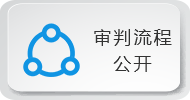 审判流程
公开